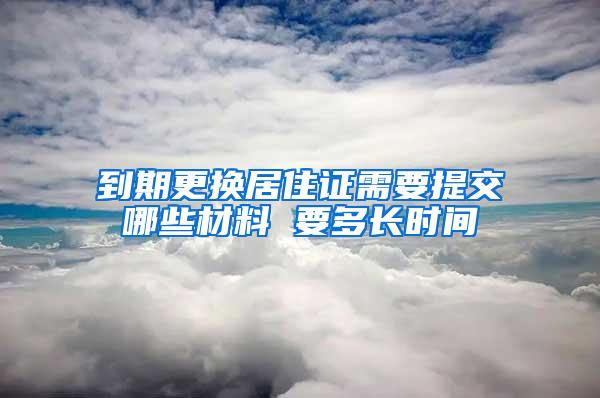 到期更换居住证需要提交哪些材料 要多长时间